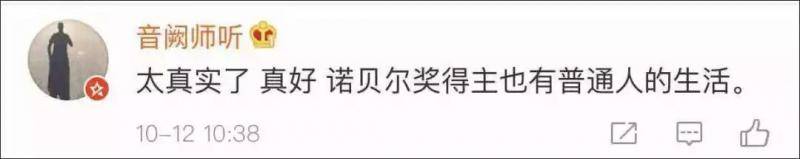 音阙师听

太真实了 真好 诺贝尔奖得主也有普通人的生活。

10-12 10:38